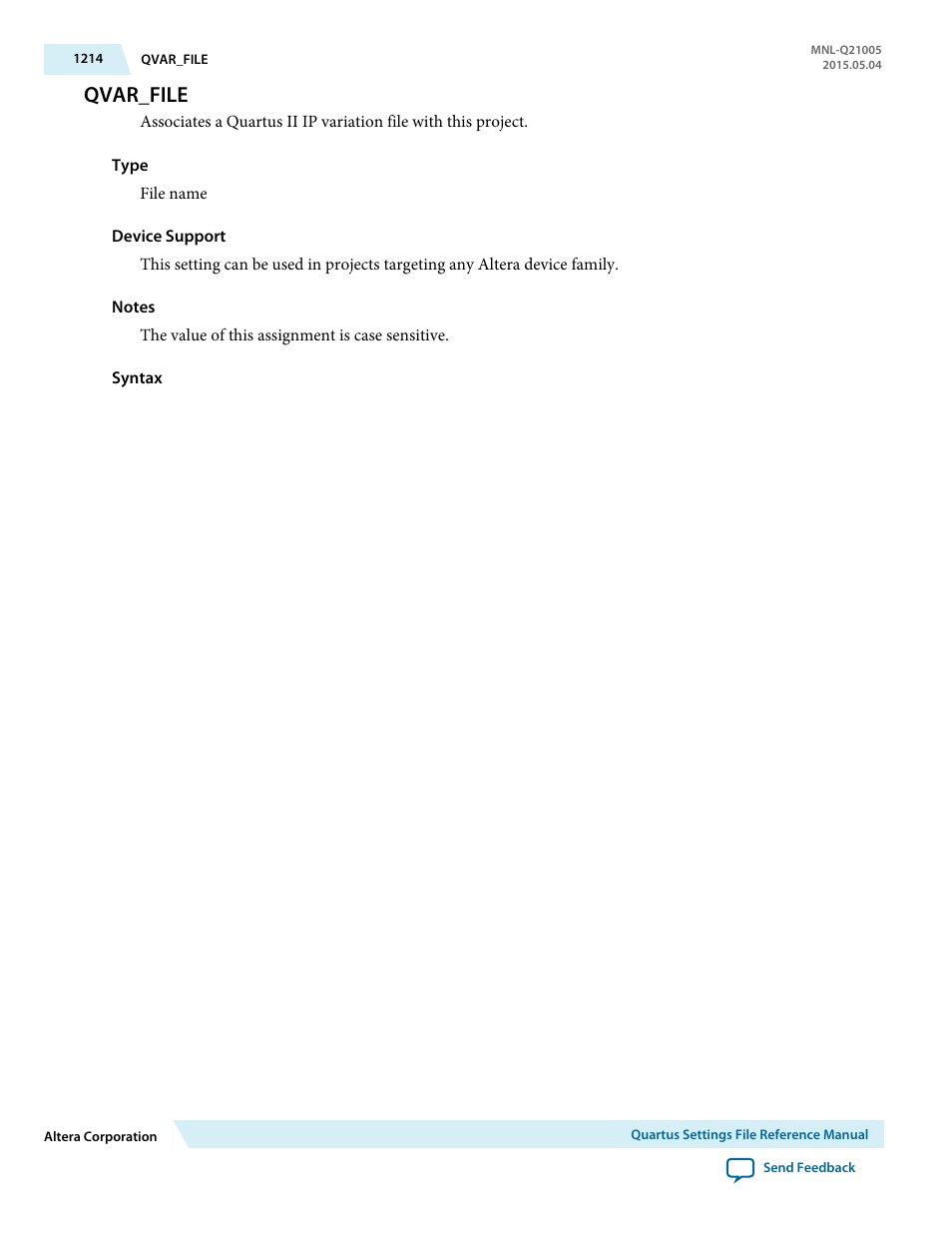 1214 QVAR_FILE

MNL-Q21005
2015.05.04

QVAR_FILE

Associates a Quartus II IP variation file with this project.

Type

File name

Device Support

This setting can be used in projects targeting any Altera device family.

Notes

The value of this assignment is case sensitive.

Syntax

Altera Corporation

Quartus Settings File Reference Manual

Send Feedback